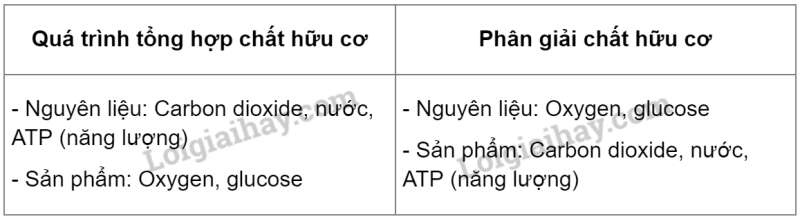 | Quá trình tổng hợp chất hữu cơ | Phân giải chất hữu cơ |
|---|---|
| - Nguyên liệu: Carbon dioxide, nước, ATP (năng lượng)<br>- Sản phẩm: Oxygen, glucose | - Nguyên liệu: Oxygen, glucose<br>- Sản phẩm: Carbon dioxide, nước, ATP (năng lượng) |

Loigiaihay.com
Loigiaihay.com